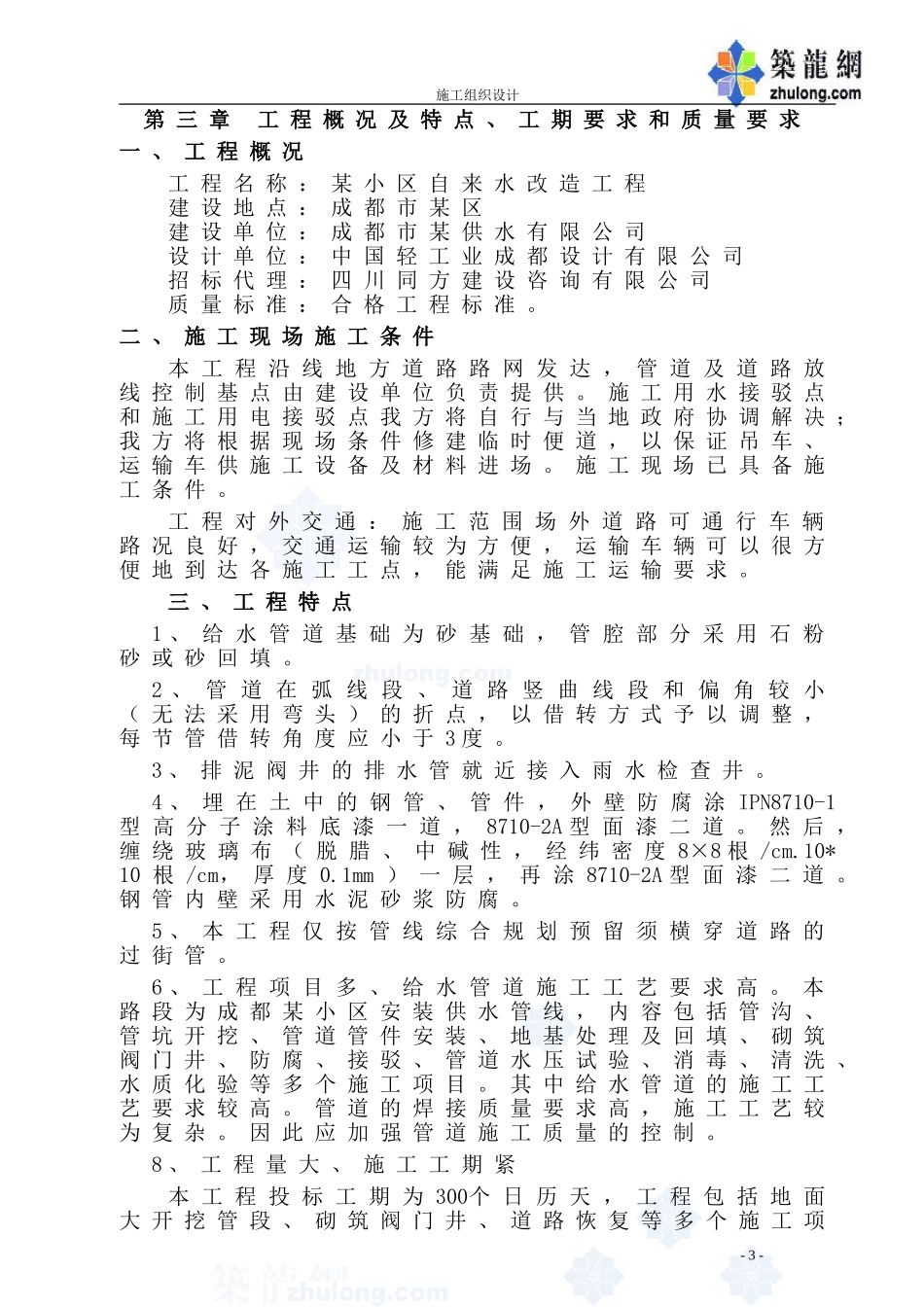 築龍網
zhulong.com

施工组织设计

第三章 工程概况及特点、工期要求和质量要求

一、工程概况

工程名称：某小区自来水改造工程
建设地点：成都市某区
建设单位：成都市某供水有限公司
设计单位：中国轻工业成都设计有限公司
招标代理：四川同方建设咨询有限公司
质量标准：合格工程标准。

二、施工现场施工条件

本工程沿线地方道路路网发达，管道及道路放线控制基点由建设单位负责提供。施工用水接驳点和施工用电接驳点我方将自行与当地政府协调解决；我方将根据现场条件修建临时便道，以保证吊车、运输车供施工设备及材料进场。施工现场已具备施工条件。

工程对外交通：施工范围场外道路可通行车辆路况良好，交通运输较为方便，运输车辆可以很方便地到达各施工工点，能满足施工运输要求。

三、工程特点

1、给水管道基础为砂基础，管腔部分采用石粉砂或砂回填。

2、管道在弧线段、道路竖曲线段和偏角较小（无法采用弯头）的折点，以借转方式予以调整，每节管借转角度应小于3度。

3、排泥阀井的排水管就近接入雨水检查井。

4、埋在土中的钢管、管件，外壁防腐涂IPN8710-1型高分子涂料底漆一道，8710-2A型面漆二道。然后，缠绕玻璃布（脱腊、中碱性，经纬密度8×8根/cm.10*10根/cm，厚度0.1mm）一层，再涂8710-2A型面漆二道。钢管内壁采用水泥砂浆防腐。

5、本工程仅按管线综合规划预留须横穿道路的过街管。

6、工程项目多、给水管道施工工艺要求高。本路段为成都某小区安装供水管线，内容包括管沟、管坑开挖、管道管件安装、地基处理及回填、砌筑阀门井、防腐、接驳、管道水压试验、消毒、清洗、水质化验等多个施工项目。其中给水管道的施工工艺要求较高。管道的焊接质量要求高，施工工艺较为复杂。因此应加强管道施工质量的控制。

8、工程量大、施工工期紧

本工程投标工期为300个日历天，工程包括地面大开挖管段、砌筑阀门井、道路恢复等多个施工项

- 3 -

zhulong.com